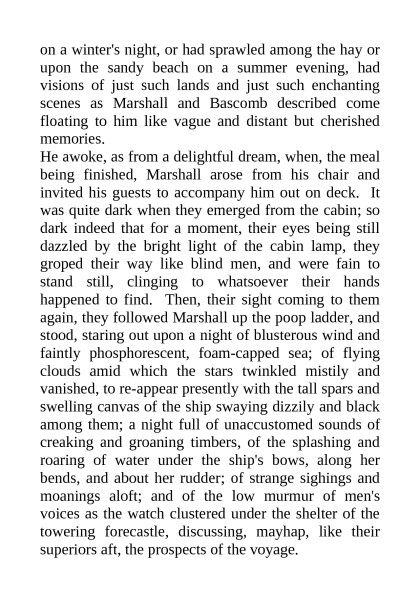 on a winter's night, or had sprawled among the hay or upon the sandy beach on a summer evening, had visions of just such lands and just such enchanting scenes as Marshall and Bascomb described come floating to him like vague and distant but cherished memories.

He awoke, as from a delightful dream, when, the meal being finished, Marshall arose from his chair and invited his guests to accompany him out on deck. It was quite dark when they emerged from the cabin; so dark indeed that for a moment, their eyes being still dazzled by the bright light of the cabin lamp, they groped their way like blind men, and were fain to stand still, clinging to whatsoever their hands happened to find. Then, their sight coming to them again, they followed Marshall up the poop ladder, and stood, staring out upon a night of blusterous wind and faintly phosphorescent, foam-capped sea; of flying clouds amid which the stars twinkled mistily and vanished, to re-appear presently with the tall spars and swelling canvas of the ship swaying dizzily and black among them; a night full of unaccustomed sounds of creaking and groaning timbers, of the splashing and roaring of water under the ship's bows, along her bends, and about her rudder; of strange sighings and moanings aloft; and of the low murmur of men's voices as the watch clustered under the shelter of the towering forecastle, discussing, mayhap, like their superiors aft, the prospects of the voyage.